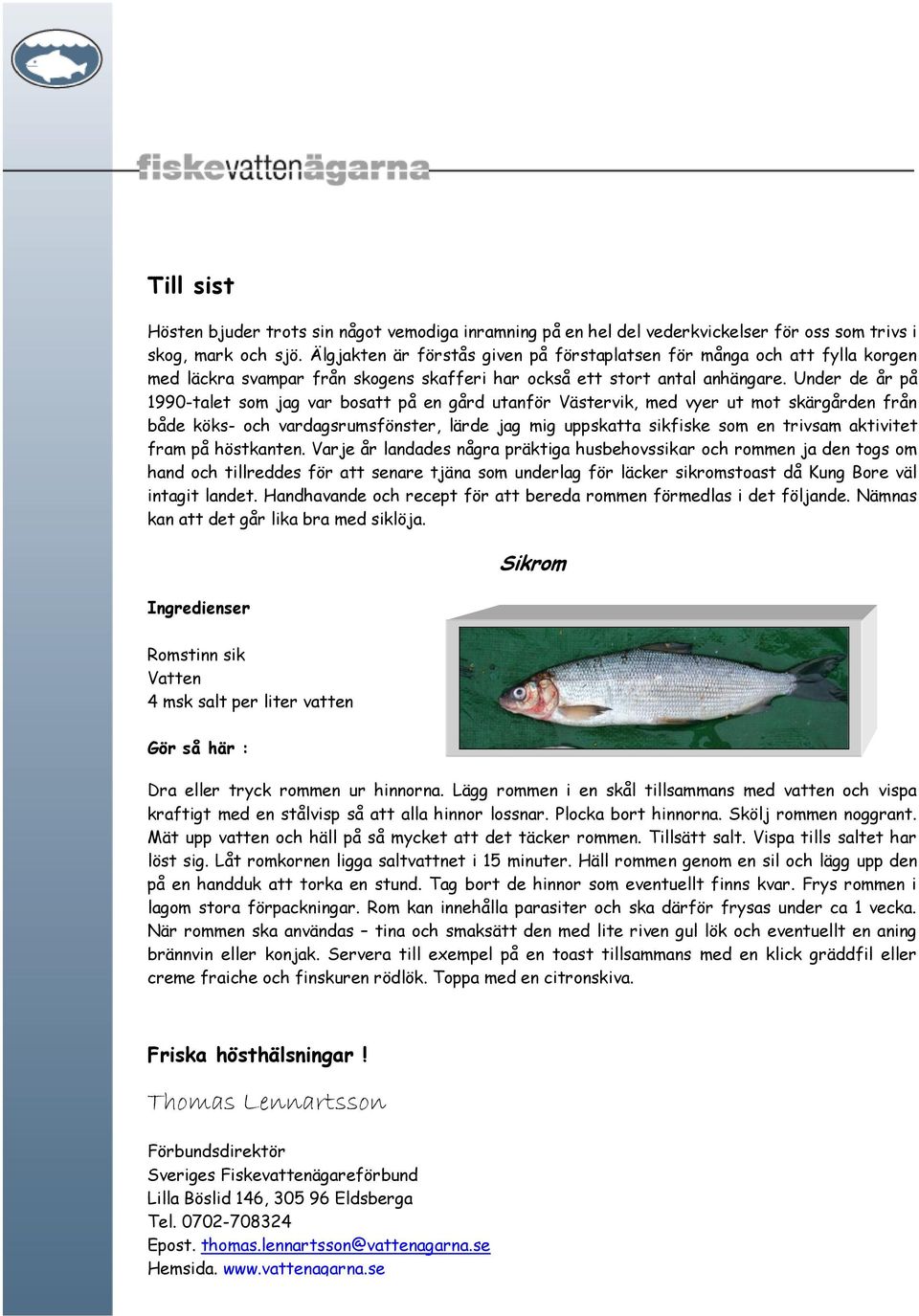 fiskevattenägarna

Till sist

Hösten bjuder trots sin något vemodiga inramning på en hel del vederkvickelser för oss som trivs i skog, mark och sjö. Älgjakten är förstås given på förstaplatsen för många och att fylla korgen med läckra svampar från skogens skafferi har också ett stort antal anhängare. Under de år på 1990-talet som jag var bosatt på en gård utanför Västervik, med vyer ut mot skärgården från både köks- och vardagsrumsfönster, lärde jag mig uppskatta sikfiske som en trivsam aktivitet fram på höstkanten. Varje år landades några präktiga husbehovssikar och rommen ja den togs om hand och tillreddes för att senare tjäna som underlag för läcker sikromstoast då Kung Bore väl intagit landet. Handhavande och recept för att bereda rommen förmedlas i det följande. Nämnas kan att det går lika bra med siklöja.

Sikrom

Ingredienser

Romstinn sik
Vatten
4 msk salt per liter vatten

Gör så här :

Dra eller tryck rommen ur hinnorna. Lägg rommen i en skål tillsammans med vatten och vispa kraftigt med en stålvisp så att alla hinnor lossnar. Plocka bort hinnorna. Skölj rommen noggrant. Mät upp vatten och häll på så mycket att det täcker rommen. Tillsätt salt. Vispa tills saltet har löst sig. Låt romkornen ligga saltvattnet i 15 minuter. Häll rommen genom en sil och lägg upp den på en handduk att torka en stund. Tag bort de hinnor som eventuellt finns kvar. Frys rommen i lagom stora förpackningar. Rom kan innehålla parasiter och ska därför frysas under ca 1 vecka. När rommen ska användas – tina och smaksätt den med lite riven gul lök och eventuellt en aning brännvin eller konjak. Servera till exempel på en toast tillsammans med en klick gräddfil eller creme fraiche och finskuren rödlök. Toppa med en citronskiva.

Friska hösthälsningar !

Thomas Lennartsson

Förbundsdirektör
Sveriges Fiskevattenägareförbund
Lilla Böslid 146, 305 96 Eldsberga
Tel. 0702-708324
Epost. thomas.lennartsson@vattenagarna.se
Hemsida. www.vattenagarna.se